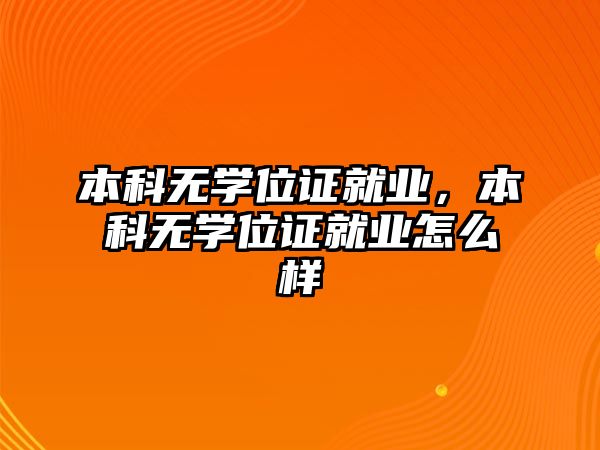 本科无学位证就业，本科无学位证就业怎么样